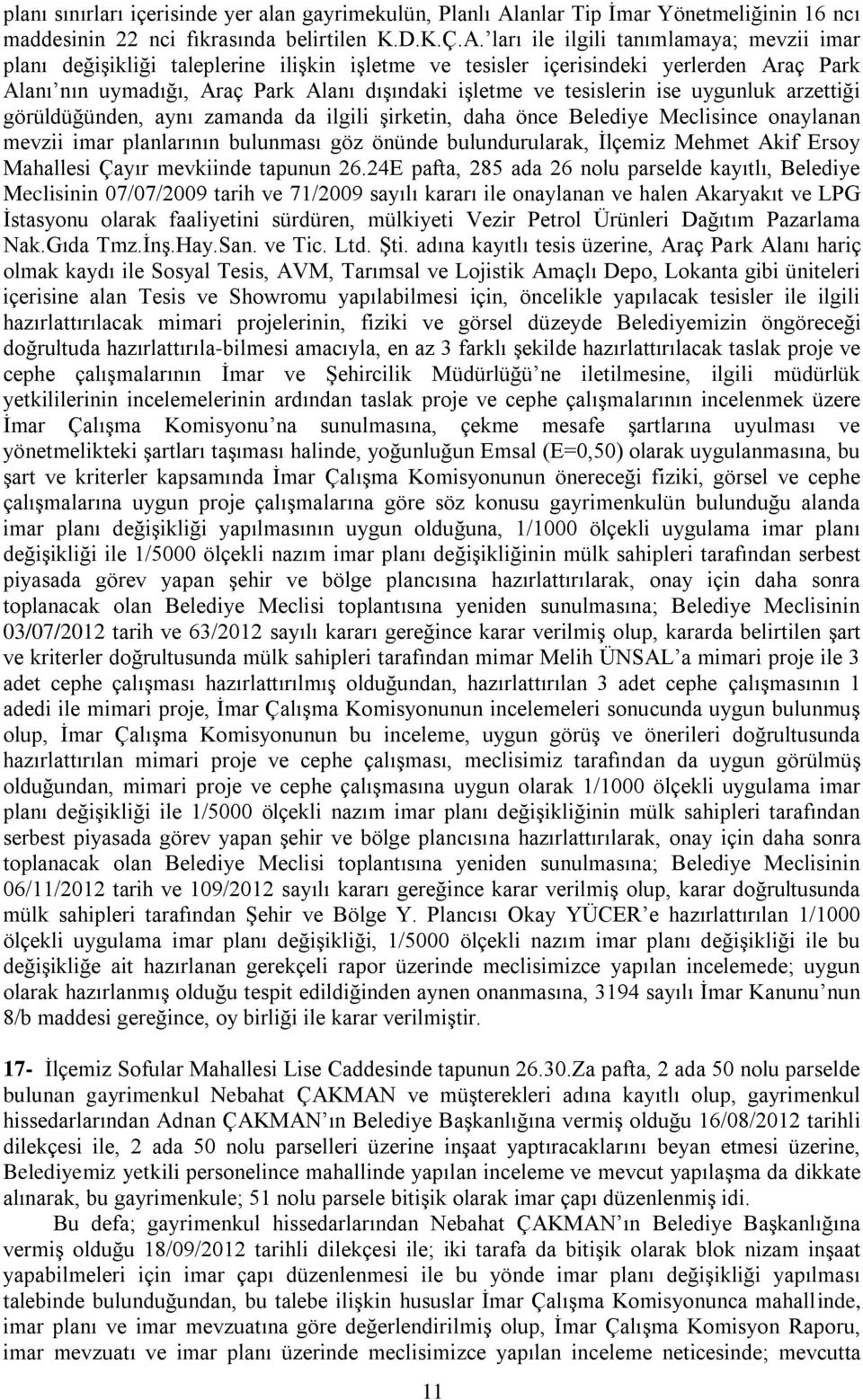 planı sınırları içerisinde yer alan gayrimekulün, Planlı Alanlar Tip İmar Yönetmeliğinin 16 ncı maddesinin 22 nci fıkrasında belirtilen K.D.K.Ç.A.'ları ile ilgili tanımlamaya; mevzii imar planı değişikliği taleplerine ilişkin işletme ve tesisler içerisindeki yerlerden Araç Park Alanı'nın uymadığı, Araç Park Alanı dışındaki işletme ve tesislerin ise uygunluk arzettiği görüldüğünden, aynı zamanda da ilgili şirketin, daha önce Belediye Meclisince onaylanan mevzii imar planlarının bulunması göz önünde bulundurularak, İlçemiz Mehmet Akif Ersoy Mahallesi Çayır mevkiinde tapunun 26.24E pafta, 285 ada 26 nolu parselde kayıtlı, Belediye Meclisinin 07/07/2009 tarih ve 71/2009 sayılı kararı ile onaylanan ve halen Akaryakıt ve LPG İstasyonu olarak faaliyetini sürdüren, mülkiyeti Vezir Petrol Ürünleri Dağıtım Pazarlama Nak.Gıda Tmz.İnş.Hay.San. ve Tic. Ltd. Şti. adına kayıtlı tesis üzerine, Araç Park Alanı hariç olmak kaydı ile Sosyal Tesis, AVM, Tarımsal ve Lojistik Amaçlı Depo, Lokanta gibi üniteleri içerisine alan Tesis ve Showromu yapılabilmesi için, öncelikle yapılacak tesisler ile ilgili hazırlattırılacak mimari projelerinin, fiziki ve görsel düzeyde Belediyemizin öngöreceği doğrultuda hazırlattırıla-bilmesi amacıyla, en az 3 farklı şekilde hazırlattırılacak taslak proje ve cephe çalışmalarının İmar ve Şehircilik Müdürlüğü'ne iletilmesine, ilgili müdürlük yetkililerinin incelemelerinin ardından taslak proje ve cephe çalışmalarının incelenmek üzere İmar Çalışma Komisyonu'na sunulmasına, çekme mesafe şartlarına uyulması ve yönetmelikteki şartları taşıması halinde, yoğunluğun Emsal (E=0,50) olarak uygulanmasına, bu şart ve kriterler kapsamında İmar Çalışma Komisyonunun önereceği fiziki, görsel ve cephe çalışmalarına uygun proje çalışmalarına göre söz konusu gayrimenkulün bulunduğu alanda imar planı değişikliği yapılmasının uygun olduğuna, 1/1000 ölçekli uygulama imar planı değişikliği ile 1/5000 ölçekli nazım imar planı değişikliğinin mülk sahipleri tarafından serbest piyasada görev yapan şehir ve bölge plancısına hazırlattırılarak, onay için daha sonra toplanacak olan Belediye Meclisi toplantısına yeniden sunulmasına; Belediye Meclisinin 03/07/2012 tarih ve 63/2012 sayılı kararı gereğince karar verilmiş olup, kararda belirtilen şart ve kriterler doğrultusunda mülk sahipleri tarafından mimar Melih ÜNSAL'a mimari proje ile 3 adet cephe çalışması hazırlattırılmış olduğundan, hazırlattırılan 3 adet cephe çalışmasının 1 adedi ile mimari proje, İmar Çalışma Komisyonunun incelemeleri sonucunda uygun bulunmuş olup, İmar Çalışma Komisyonunun bu inceleme, uygun görüş ve önerileri doğrultusunda hazırlattırılan mimari proje ve cephe çalışması, meclisimiz tarafından da uygun görülmüş olduğundan, mimari proje ve cephe çalışmasına uygun olarak 1/1000 ölçekli uygulama imar planı değişikliği ile 1/5000 ölçekli nazım imar planı değişikliğinin mülk sahipleri tarafından serbest piyasada görev yapan şehir ve bölge plancısına hazırlattırılarak, onay için daha sonra toplanacak olan Belediye Meclisi toplantısına yeniden sunulmasına; Belediye Meclisinin 06/11/2012 tarih ve 109/2012 sayılı kararı gereğince karar verilmiş olup, karar doğrultusunda mülk sahipleri tarafından Şehir ve Bölge Y. Plancısı Okay YÜCER'e hazırlattırılan 1/1000 ölçekli uygulama imar planı değişikliği, 1/5000 ölçekli nazım imar planı değişikliği ile bu değişikliğe ait hazırlanan gerekçeli rapor üzerinde meclisimizce yapılan incelemede; uygun olarak hazırlanmış olduğu tespit edildiğinden aynen onanmasına, 3194 sayılı İmar Kanunu'nun 8/b maddesi gereğince, oy birliği ile karar verilmiştir.

17- İlçemiz Sofular Mahallesi Lise Caddesinde tapunun 26.30.Za pafta, 2 ada 50 nolu parselde bulunan gayrimenkul Nebahat ÇAKMAN ve müşterekleri adına kayıtlı olup, gayrimenkul hissedarlarından Adnan ÇAKMAN'ın Belediye Başkanlığına vermiş olduğu 16/08/2012 tarihli dilekçesi ile, 2 ada 50 nolu parselleri üzerine inşaat yaptıracaklarını beyan etmesi üzerine, Belediyemiz yetkili personelince mahallinde yapılan inceleme ve mevcut yapılaşma da dikkate alınarak, bu gayrimenkule; 51 nolu parsele bitişik olarak imar çapı düzenlenmiş idi.

Bu defa; gayrimenkul hissedarlarından Nebahat ÇAKMAN'ın Belediye Başkanlığına vermiş olduğu 18/09/2012 tarihli dilekçesi ile; iki tarafa da bitişik olarak blok nizam inşaat yapabilmeleri için imar çapı düzenlenmesi ile bu yönde imar planı değişikliği yapılması talebinde bulunduğundan, bu talebe ilişkin hususlar İmar Çalışma Komisyonunca mahallinde, imar planı ve imar mevzuatına göre değerlendirilmiş olup, İmar Çalışma Komisyon Raporu, imar mevzuatı ve imar planı üzerinde meclisimizce yapılan inceleme neticesinde; mevcutta

11